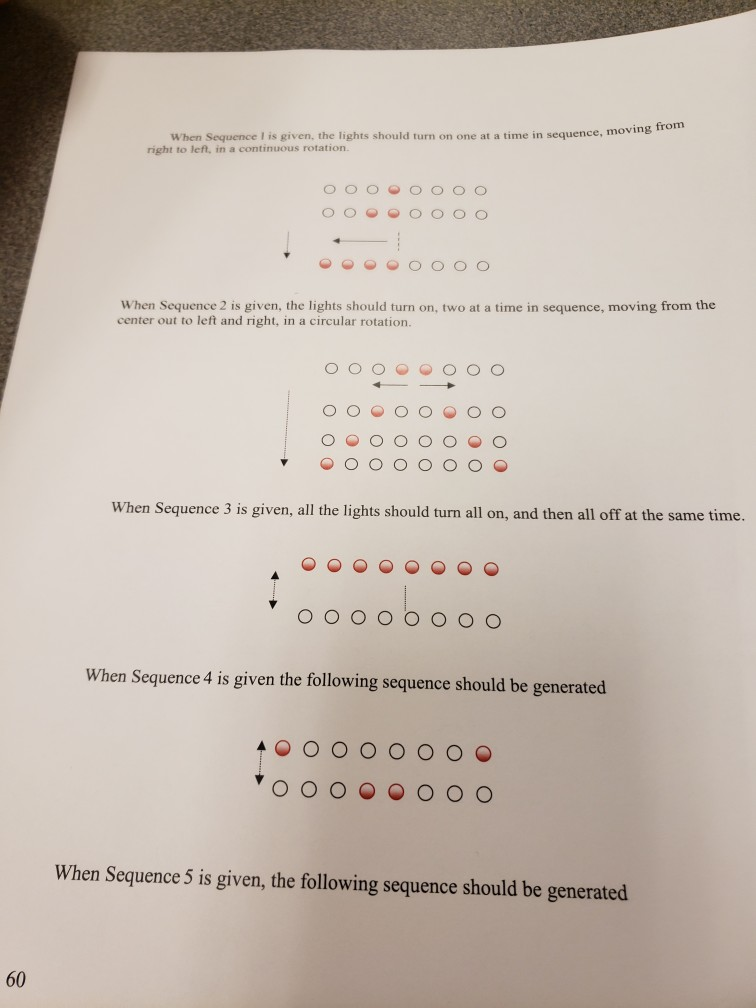 When Sequence 1 is given, the lights should turn on one at a time in sequence, moving from right to left, in a continuous rotation.

When Sequence 2 is given, the lights should turn on, two at a time in sequence, moving from the center out to left and right, in a circular rotation.

When Sequence 3 is given, all the lights should turn all on, and then all off at the same time.

When Sequence 4 is given the following sequence should be generated

When Sequence 5 is given, the following sequence should be generated

60